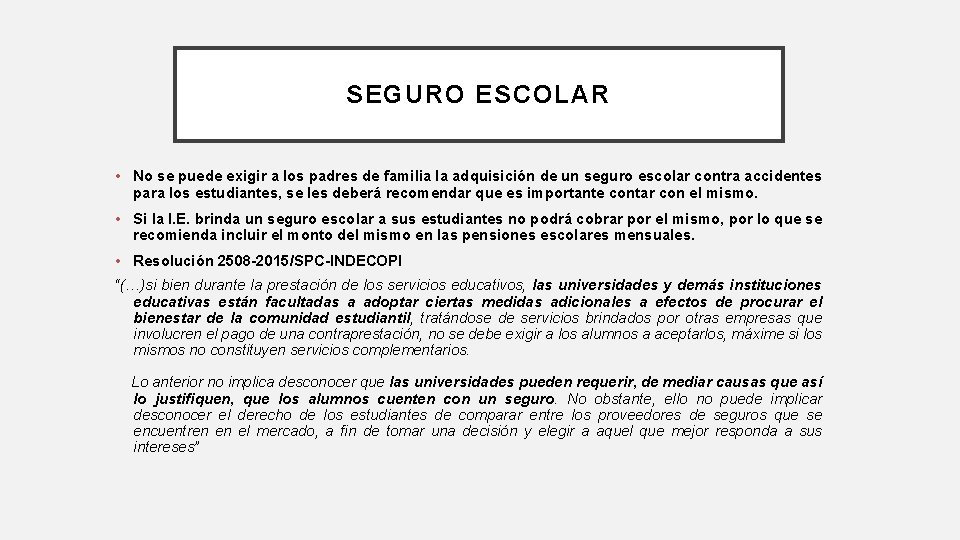 SEGURO ESCOLAR

• No se puede exigir a los padres de familia la adquisición de un seguro escolar contra accidentes para los estudiantes, se les deberá recomendar que es importante contar con el mismo.

• Si la I.E. brinda un seguro escolar a sus estudiantes no podrá cobrar por el mismo, por lo que se recomienda incluir el monto del mismo en las pensiones escolares mensuales.

• Resolución 2508-2015/SPC-INDECOPI

"(…)si bien durante la prestación de los servicios educativos, las universidades y demás instituciones educativas están facultadas a adoptar ciertas medidas adicionales a efectos de procurar el bienestar de la comunidad estudiantil, tratándose de servicios brindados por otras empresas que involucren el pago de una contraprestación, no se debe exigir a los alumnos a aceptarlos, máxime si los mismos no constituyen servicios complementarios.

Lo anterior no implica desconocer que las universidades pueden requerir, de mediar causas que así lo justifiquen, que los alumnos cuenten con un seguro. No obstante, ello no puede implicar desconocer el derecho de los estudiantes de comparar entre los proveedores de seguros que se encuentren en el mercado, a fin de tomar una decisión y elegir a aquel que mejor responda a sus intereses"